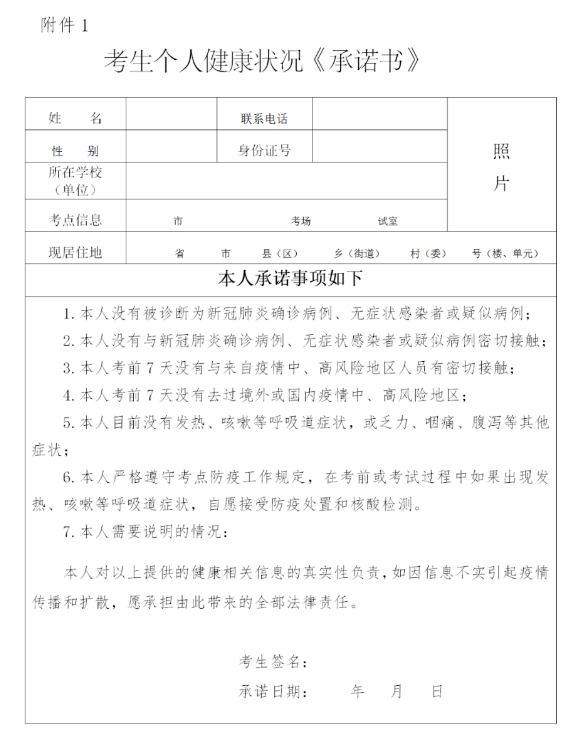 附件 1

考生个人健康状况《承诺书》

| 姓　　名 |  | 联系电话 |  | 照片 |
|---|---|---|---|---|
| 性　　别 |  | 身份证号 |  | |
| 所在学校（单位） |  | | | |
| 考点信息 | 市　　考场　　试室 | | | |
| 现居住地 | 省　　市　　县（区）　　乡（街道）　　村（委）　　号（楼、单元） | | | |

本人承诺事项如下

1. 本人没有被诊断为新冠肺炎确诊病例、无症状感染者或疑似病例；
2. 本人没有与新冠肺炎确诊病例、无症状感染者或疑似病例密切接触；
3. 本人考前 7 天没有与来自疫情中、高风险地区人员有密切接触；
4. 本人考前 7 天没有去过境外或国内疫情中、高风险地区；
5. 本人目前没有发热、咳嗽等呼吸道症状，或乏力、咽痛、腹泻等其他症状；
6. 本人严格遵守考点防疫工作规定，在考前或考试过程中如果出现发热、咳嗽等呼吸道症状，自愿接受防疫处置和核酸检测。
7. 本人需要说明的情况：

本人对以上提供的健康相关信息的真实性负责，如因信息不实引起疫情传播和扩散，愿承担由此带来的全部法律责任。

考生签名：

承诺日期：　　年　　月　　日